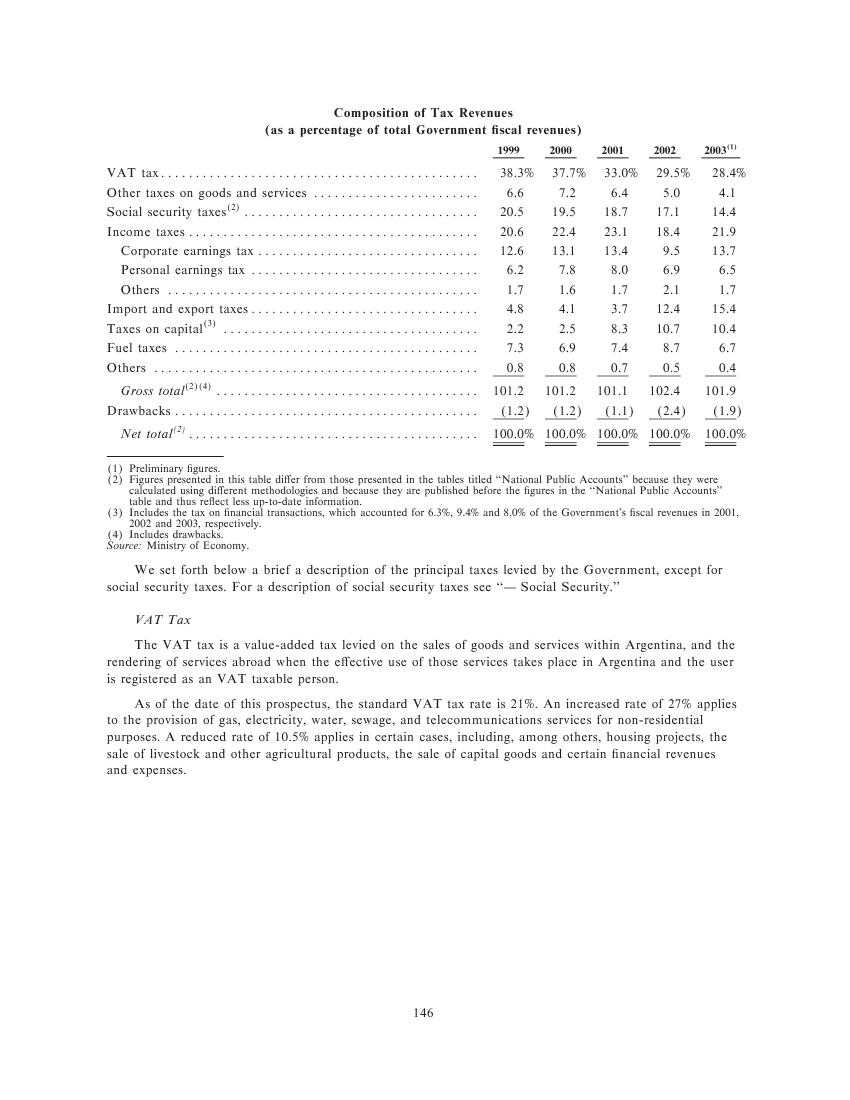 Composition of Tax Revenues
(as a percentage of total Government fiscal revenues)

| | 1999 | 2000 | 2001 | 2002 | 2003$^{(1)}$ |
|---|---|---|---|---|---|
| VAT tax | 38.3% | 37.7% | 33.0% | 29.5% | 28.4% |
| Other taxes on goods and services | 6.6 | 7.2 | 6.4 | 5.0 | 4.1 |
| Social security taxes$^{(2)}$ | 20.5 | 19.5 | 18.7 | 17.1 | 14.4 |
| Income taxes | 20.6 | 22.4 | 23.1 | 18.4 | 21.9 |
| Corporate earnings tax | 12.6 | 13.1 | 13.4 | 9.5 | 13.7 |
| Personal earnings tax | 6.2 | 7.8 | 8.0 | 6.9 | 6.5 |
| Others | 1.7 | 1.6 | 1.7 | 2.1 | 1.7 |
| Import and export taxes | 4.8 | 4.1 | 3.7 | 12.4 | 15.4 |
| Taxes on capital$^{(3)}$ | 2.2 | 2.5 | 8.3 | 10.7 | 10.4 |
| Fuel taxes | 7.3 | 6.9 | 7.4 | 8.7 | 6.7 |
| Others | 0.8 | 0.8 | 0.7 | 0.5 | 0.4 |
| Gross total$^{(2)(4)}$ | 101.2 | 101.2 | 101.1 | 102.4 | 101.9 |
| Drawbacks | (1.2) | (1.2) | (1.1) | (2.4) | (1.9) |
| Net total$^{(2)}$ | 100.0% | 100.0% | 100.0% | 100.0% | 100.0% |

(1) Preliminary figures.
(2) Figures presented in this table differ from those presented in the tables titled "National Public Accounts" because they were calculated using different methodologies and because they are published before the figures in the "National Public Accounts" table and thus reflect less up-to-date information.
(3) Includes the tax on financial transactions, which accounted for 6.3%, 9.4% and 8.0% of the Government's fiscal revenues in 2001, 2002 and 2003, respectively.
(4) Includes drawbacks.
Source: Ministry of Economy.

We set forth below a brief a description of the principal taxes levied by the Government, except for social security taxes. For a description of social security taxes see "— Social Security."

VAT Tax

The VAT tax is a value-added tax levied on the sales of goods and services within Argentina, and the rendering of services abroad when the effective use of those services takes place in Argentina and the user is registered as an VAT taxable person.

As of the date of this prospectus, the standard VAT tax rate is 21%. An increased rate of 27% applies to the provision of gas, electricity, water, sewage, and telecommunications services for non-residential purposes. A reduced rate of 10.5% applies in certain cases, including, among others, housing projects, the sale of livestock and other agricultural products, the sale of capital goods and certain financial revenues and expenses.

146